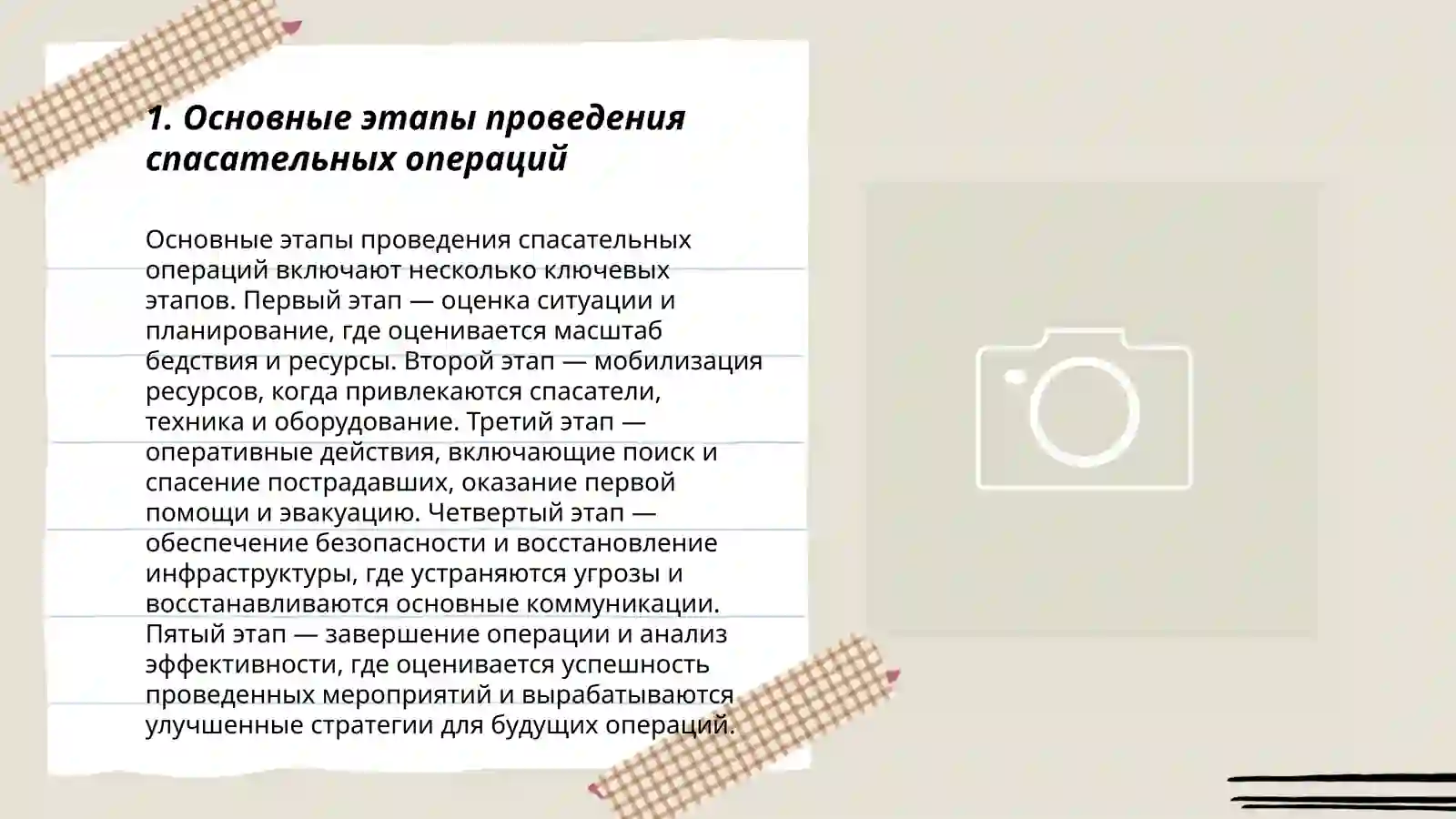 1. Основные этапы проведения спасательных операций

Основные этапы проведения спасательных операций включают несколько ключевых этапов. Первый этап — оценка ситуации и планирование, где оценивается масштаб бедствия и ресурсы. Второй этап — мобилизация ресурсов, когда привлекаются спасатели, техника и оборудование. Третий этап — оперативные действия, включающие поиск и спасение пострадавших, оказание первой помощи и эвакуацию. Четвертый этап — обеспечение безопасности и восстановление инфраструктуры, где устраняются угрозы и восстанавливаются основные коммуникации. Пятый этап — завершение операции и анализ эффективности, где оценивается успешность проведенных мероприятий и вырабатываются улучшенные стратегии для будущих операций.